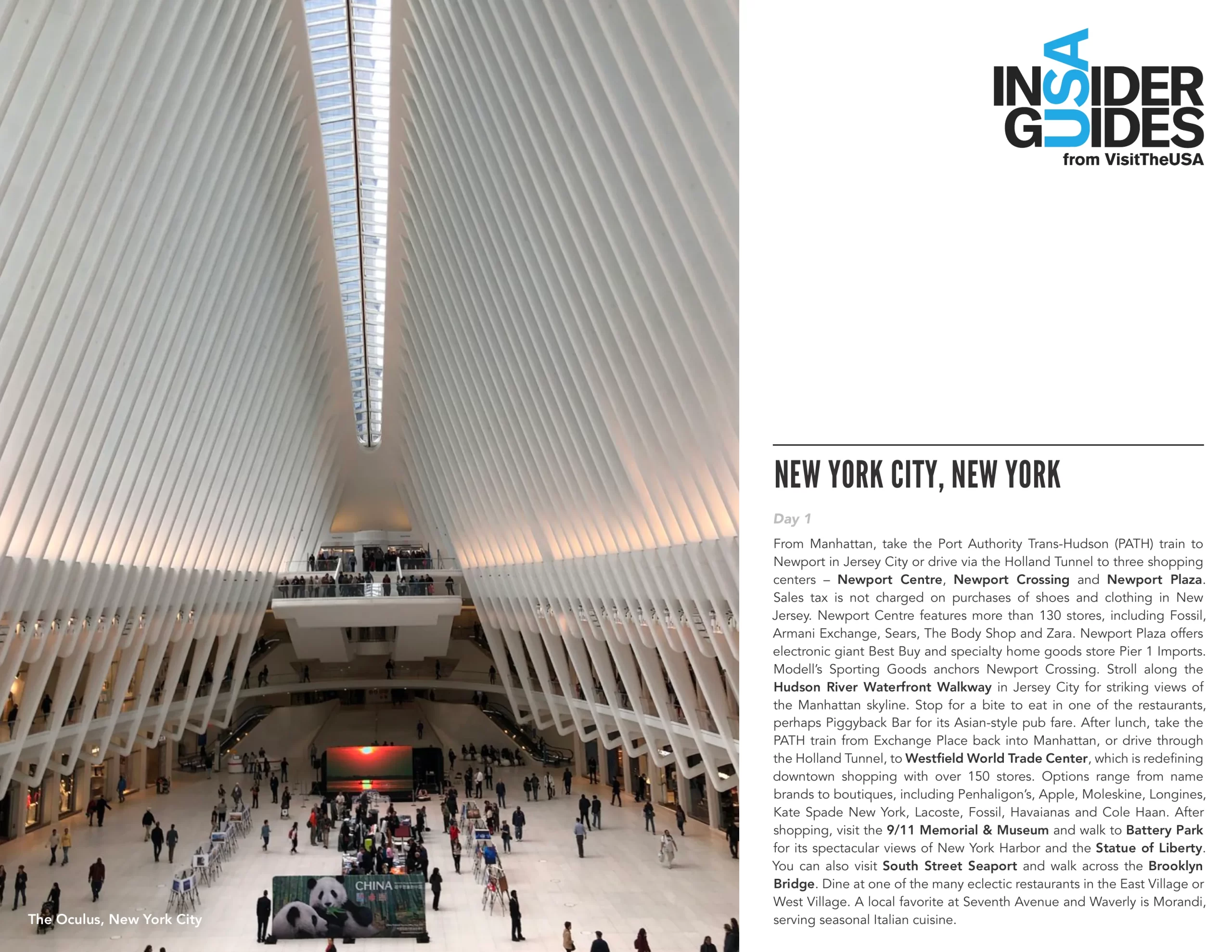 The Oculus, New York City

INSIDER
GUIDES
USA
from VisitTheUSA

NEW YORK CITY, NEW YORK

Day 1

From Manhattan, take the Port Authority Trans-Hudson (PATH) train to Newport in Jersey City or drive via the Holland Tunnel to three shopping centers – Newport Centre, Newport Crossing and Newport Plaza. Sales tax is not charged on purchases of shoes and clothing in New Jersey. Newport Centre features more than 130 stores, including Fossil, Armani Exchange, Sears, The Body Shop and Zara. Newport Plaza offers electronic giant Best Buy and specialty home goods store Pier 1 Imports. Modell's Sporting Goods anchors Newport Crossing. Stroll along the Hudson River Waterfront Walkway in Jersey City for striking views of the Manhattan skyline. Stop for a bite to eat in one of the restaurants, perhaps Piggyback Bar for its Asian-style pub fare. After lunch, take the PATH train from Exchange Place back into Manhattan, or drive through the Holland Tunnel, to Westfield World Trade Center, which is redefining downtown shopping with over 150 stores. Options range from name brands to boutiques, including Penhaligon's, Apple, Moleskine, Longines, Kate Spade New York, Lacoste, Fossil, Havaianas and Cole Haan. After shopping, visit the 9/11 Memorial & Museum and walk to Battery Park for its spectacular views of New York Harbor and the Statue of Liberty. You can also visit South Street Seaport and walk across the Brooklyn Bridge. Dine at one of the many eclectic restaurants in the East Village or West Village. A local favorite at Seventh Avenue and Waverly is Morandi, serving seasonal Italian cuisine.